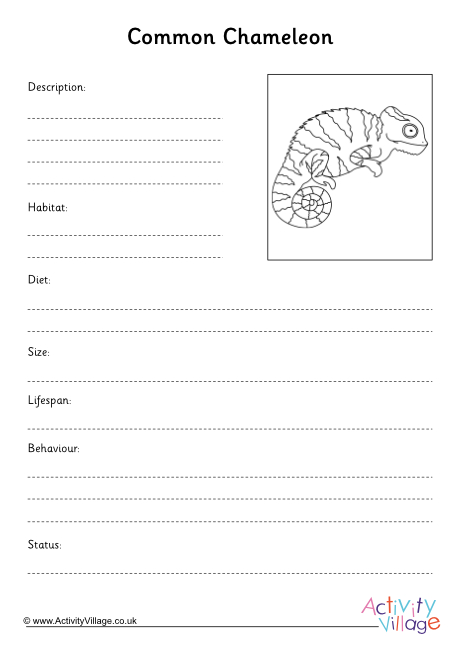 Common Chameleon

Description:

Habitat:

Diet:

Size:

Lifespan:

Behaviour:

Status:

© www.ActivityVillage.co.uk

Activity Village